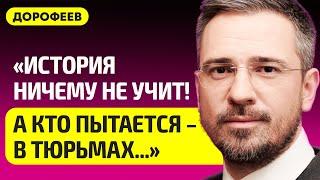 ДОРОФЕЕВ

«ИСТОРИЯ НИЧЕМУ НЕ УЧИТ!

А КТО ПЫТАЕТСЯ – В ТЮРЬМАХ...»